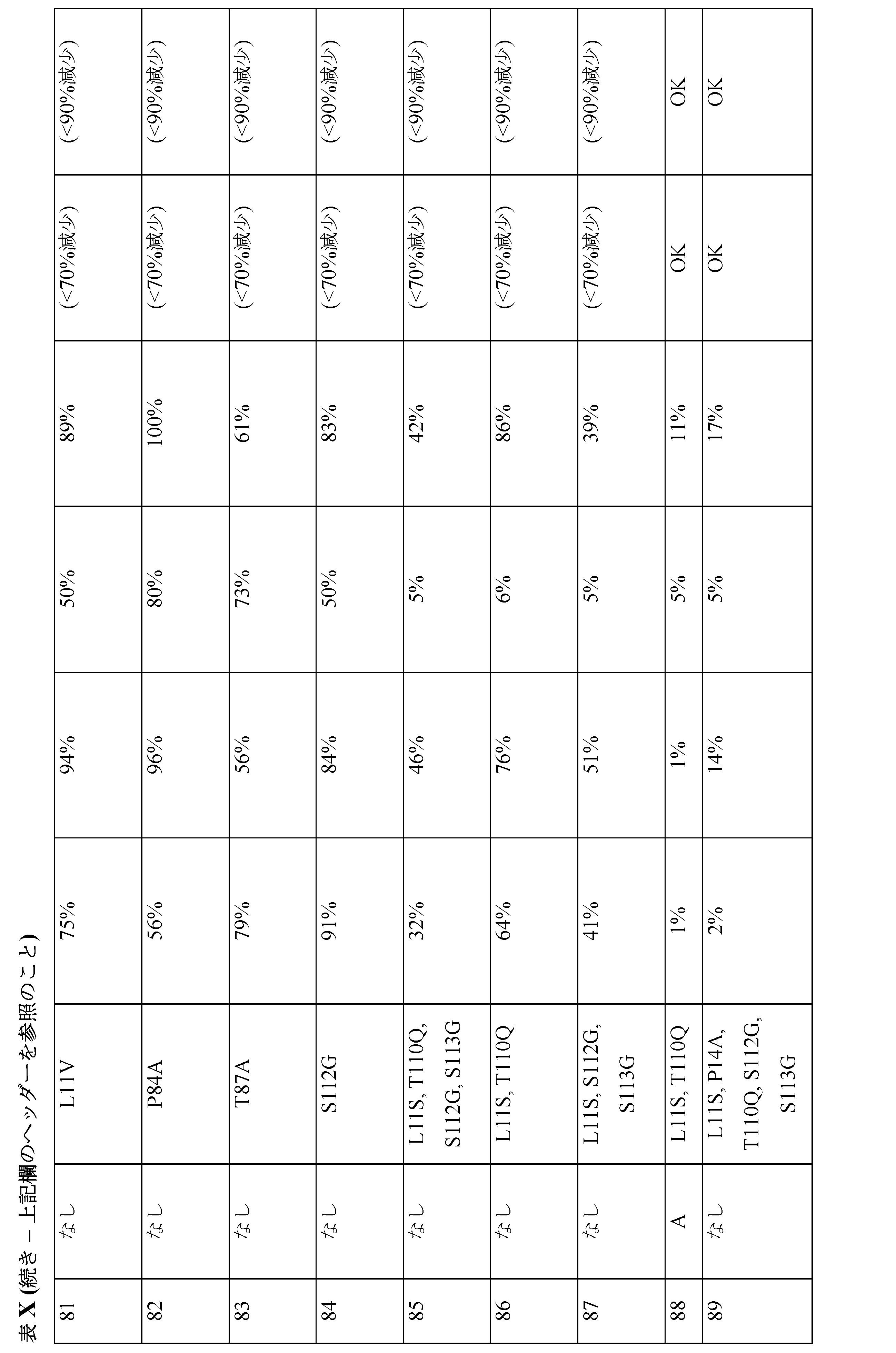 表 X (続き－上記欄のヘッダーを参照のこと)

| 81 | なし | L11V | 75% | 94% | 50% | 89% | (<70%減少) | (<90%減少) |
|---|---|---|---|---|---|---|---|---|
| 82 | なし | P84A | 56% | 96% | 80% | 100% | (<70%減少) | (<90%減少) |
| 83 | なし | T87A | 79% | 56% | 73% | 61% | (<70%減少) | (<90%減少) |
| 84 | なし | S112G | 91% | 84% | 50% | 83% | (<70%減少) | (<90%減少) |
| 85 | なし | L11S, T110Q, S112G, S113G | 32% | 46% | 5% | 42% | (<70%減少) | (<90%減少) |
| 86 | なし | L11S, T110Q | 64% | 76% | 6% | 86% | (<70%減少) | (<90%減少) |
| 87 | なし | L11S, S112G, S113G | 41% | 51% | 5% | 39% | (<70%減少) | (<90%減少) |
| 88 | A | L11S, T110Q | 1% | 1% | 5% | 11% | OK | OK |
| 89 | なし | L11S, P14A, T110Q, S112G, S113G | 2% | 14% | 5% | 17% | OK | OK |